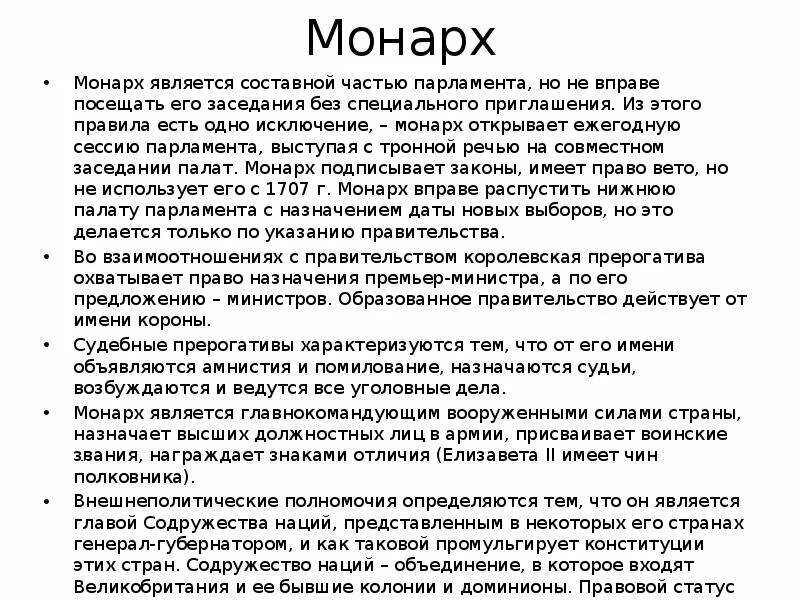 Монарх

• Монарх является составной частью парламента, но не вправе посещать его заседания без специального приглашения. Из этого правила есть одно исключение, – монарх открывает ежегодную сессию парламента, выступая с тронной речью на совместном заседании палат. Монарх подписывает законы, имеет право вето, но не использует его с 1707 г. Монарх вправе распустить нижнюю палату парламента с назначением даты новых выборов, но это делается только по указанию правительства.

• Во взаимоотношениях с правительством королевская прерогатива охватывает право назначения премьер-министра, а по его предложению – министров. Образованное правительство действует от имени короны.

• Судебные прерогативы характеризуются тем, что от его имени объявляются амнистия и помилование, назначаются судьи, возбуждаются и ведутся все уголовные дела.

• Монарх является главнокомандующим вооруженными силами страны, назначает высших должностных лиц в армии, присваивает воинские звания, награждает знаками отличия (Елизавета II имеет чин полковника).

• Внешнеполитические полномочия определяются тем, что он является главой Содружества наций, представленным в некоторых его странах генерал-губернатором, и как таковой промульгирует конституции этих стран. Содружество наций – объединение, в которое входят Великобритания и ее бывшие колонии и доминионы. Правовой статус